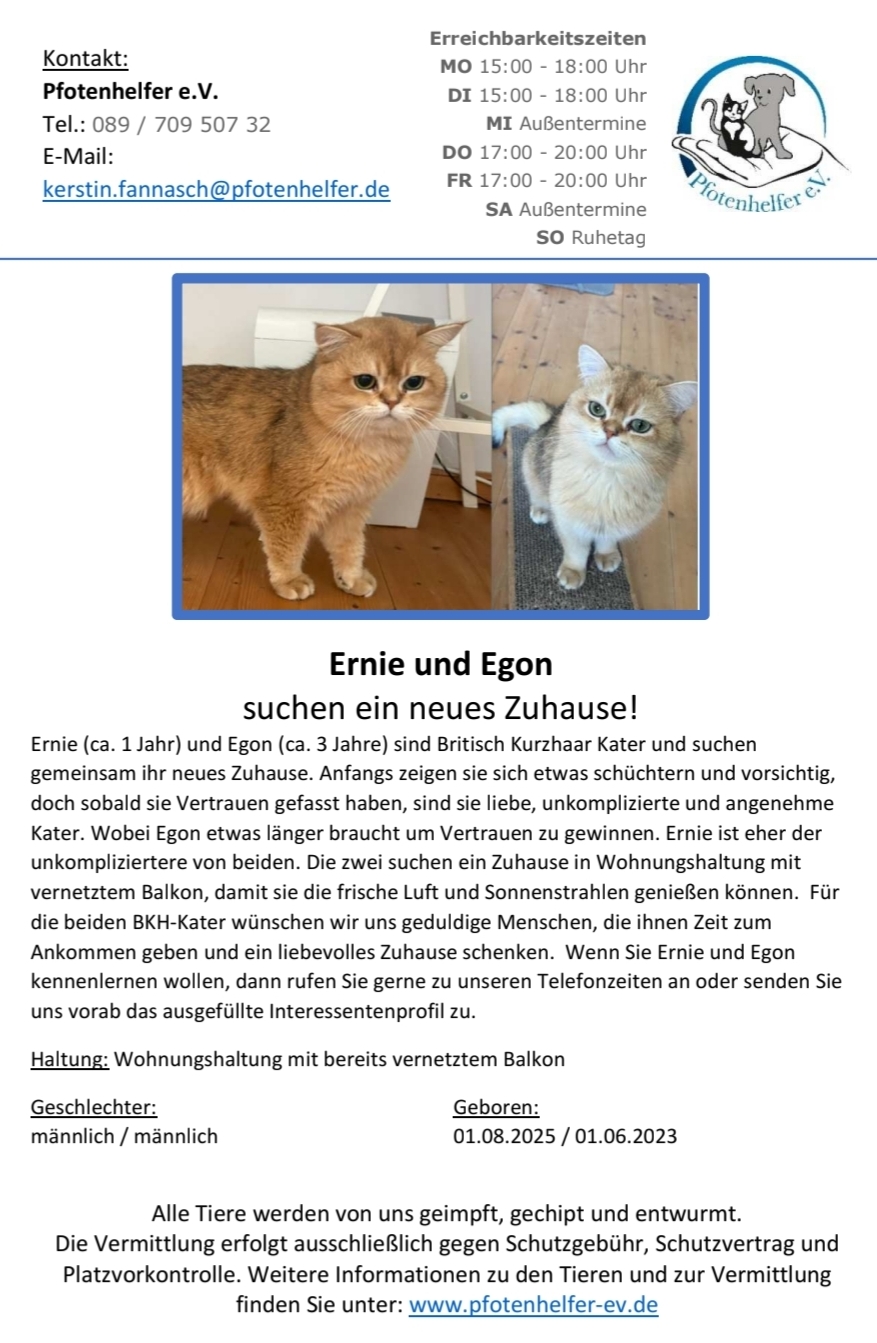 Kontakt:
Pfotenhelfer e.V.
Tel.: 089 / 709 507 32
E-Mail:
kerstin.fannasch@pfotenhelfer.de

Erreichbarkeitszeiten
MO 15:00 - 18:00 Uhr
DI 15:00 - 18:00 Uhr
MI Außentermine
DO 17:00 - 20:00 Uhr
FR 17:00 - 20:00 Uhr
SA Außentermine
SO Ruhetag

Pfotenhelfer e.V.

Ernie und Egon
suchen ein neues Zuhause!

Ernie (ca. 1 Jahr) und Egon (ca. 3 Jahre) sind Britisch Kurzhaar Kater und suchen gemeinsam ihr neues Zuhause. Anfangs zeigen sie sich etwas schüchtern und vorsichtig, doch sobald sie Vertrauen gefasst haben, sind sie liebe, unkomplizierte und angenehme Kater. Wobei Egon etwas länger braucht um Vertrauen zu gewinnen. Ernie ist eher der unkompliziertere von beiden. Die zwei suchen ein Zuhause in Wohnungshaltung mit vernetztem Balkon, damit sie die frische Luft und Sonnenstrahlen genießen können. Für die beiden BKH-Kater wünschen wir uns geduldige Menschen, die ihnen Zeit zum Ankommen geben und ein liebevolles Zuhause schenken. Wenn Sie Ernie und Egon kennenlernen wollen, dann rufen Sie gerne zu unseren Telefonzeiten an oder senden Sie uns vorab das ausgefüllte Interessentenprofil zu.

Haltung: Wohnungshaltung mit bereits vernetztem Balkon

Geschlechter:
männlich / männlich

Geboren:
01.08.2025 / 01.06.2023

Alle Tiere werden von uns geimpft, gechipt und entwurmt.
Die Vermittlung erfolgt ausschließlich gegen Schutzgebühr, Schutzvertrag und Platzvorkontrolle. Weitere Informationen zu den Tieren und zur Vermittlung finden Sie unter: www.pfotenhelfer-ev.de